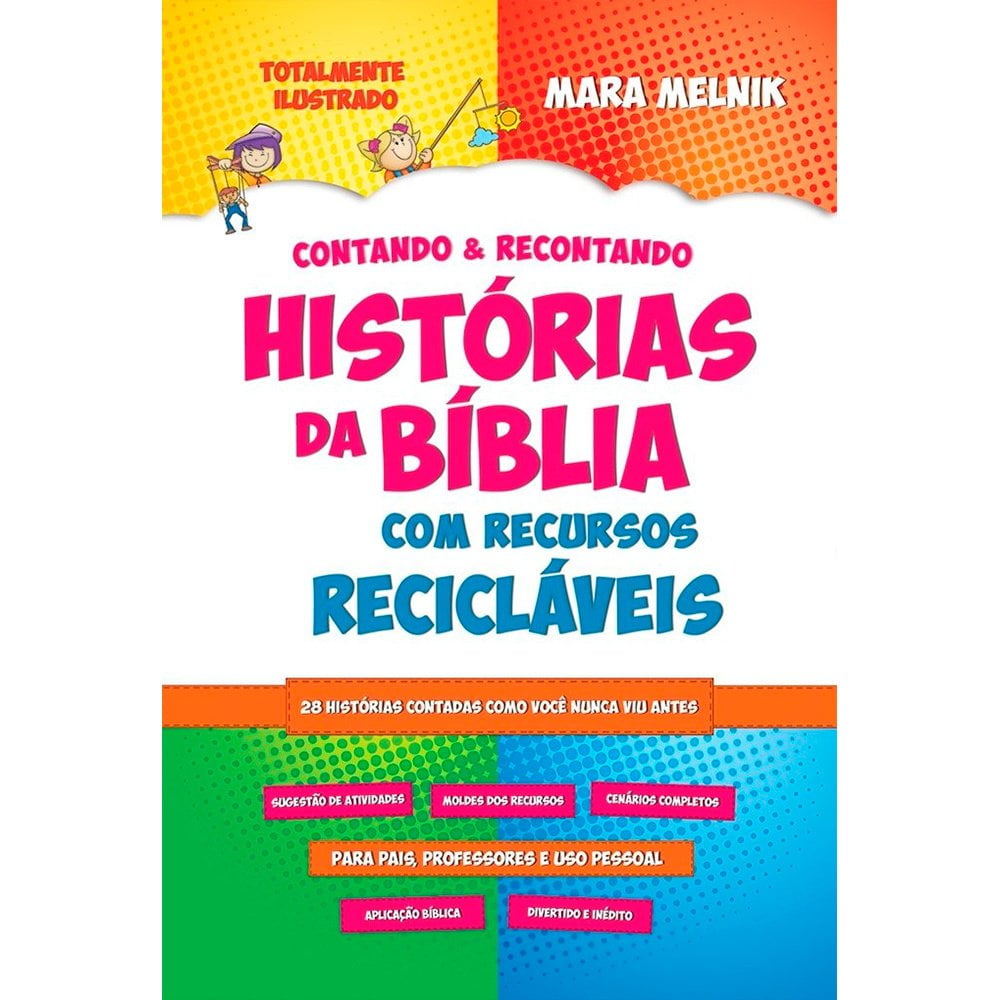 TOTALMENTE ILUSTRADO

MARA MELNIK

CONTANDO & RECONTANDO

HISTÓRIAS DA BÍBLIA

COM RECURSOS RECICLÁVEIS

28 HISTÓRIAS CONTADAS COMO VOCÊ NUNCA VIU ANTES

SUGESTÃO DE ATIVIDADES

MOLDES DOS RECURSOS

CENÁRIOS COMPLETOS

PARA PAIS, PROFESSORES E USO PESSOAL

APLICAÇÃO BÍBLICA

DIVERTIDO E INÉDITO